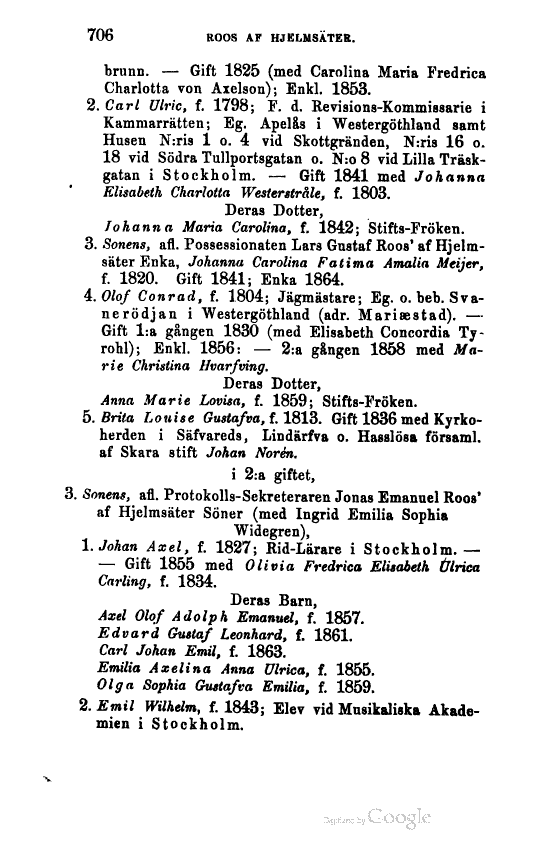 706 ROOS AF HJELMSÄTER.

brunn. — Gift 1825 (med Carolina Maria Fredrica Charlotta von Axelson); Enkl. 1853.

2. Carl Ulric, f. 1798; F. d. Revisions-Kommissarie i Kammarrätten; Eg. Apelås i Westergöthland samt Husen N:ris 1 o. 4 vid Skottgränden, N:ris 16 o. 18 vid Södra Tullportsgatan o. N:o 8 vid Lilla Träskgatan i Stockholm. — Gift 1841 med Johanna Elisabeth Charlotta Westerstråle, f. 1803.

Deras Dotter,

Johanna Maria Carolina, f. 1842; Stifts-Fröken.

3. Sonens, afl. Possessionaten Lars Gustaf Roos' af Hjelmsäter Enka, Johanna Carolina Fatima Amalia Meijer, f. 1820. Gift 1841; Enka 1864.

4. Olof Conrad, f. 1804; Jägmästare; Eg. o. beb. Svanerödjan i Westergöthland (adr. Mariæstad). — Gift 1:a gången 1830 (med Elisabeth Concordia Tyrohl); Enkl. 1856: — 2:a gången 1858 med Marie Christina Hvarfving.

Deras Dotter,

Anna Marie Lovisa, f. 1859; Stifts-Fröken.

5. Brita Louise Gustafva, f. 1813. Gift 1836 med Kyrkoherden i Säfvareds, Lindärfva o. Hasslösa församl. af Skara stift Johan Norén.

i 2:a giftet,

3. Sonens, afl. Protokolls-Sekreteraren Jonas Emanuel Roos' af Hjelmsäter Söner (med Ingrid Emilia Sophia Widegren),

1. Johan Axel, f. 1827; Rid-Lärare i Stockholm. — — Gift 1855 med Olivia Fredrica Elisabeth Ulrica Carling, f. 1834.

Deras Barn,

Axel Olof Adolph Emanuel, f. 1857.
Edvard Gustaf Leonhard, f. 1861.
Carl Johan Emil, f. 1863.
Emilia Axelina Anna Ulrica, f. 1855.
Olga Sophia Gustafva Emilia, f. 1859.

2. Emil Wilhelm, f. 1843; Elev vid Musikaliska Akademien i Stockholm.

Digitized by Google